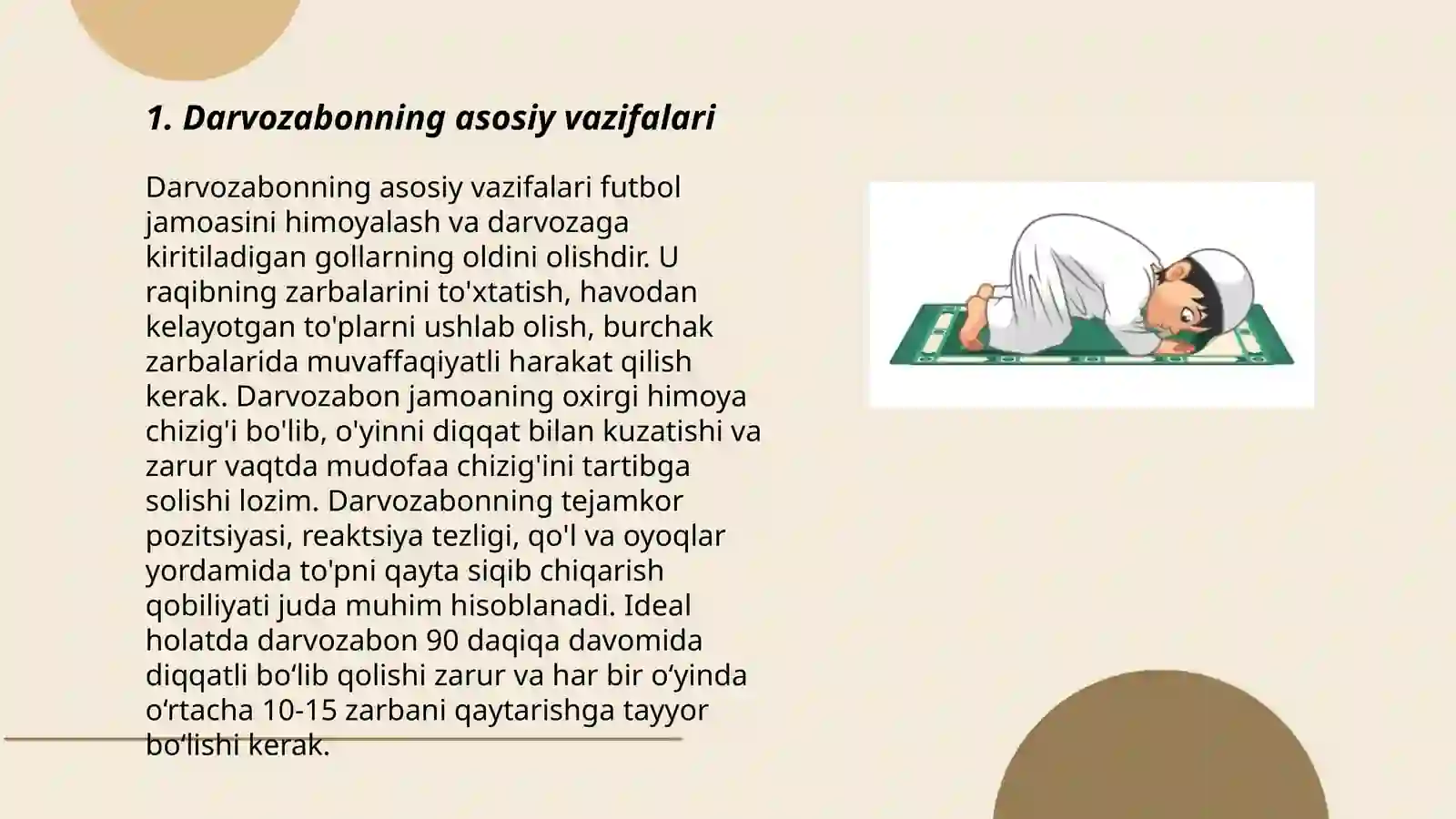 1. Darvozabonning asosiy vazifalari

Darvozabonning asosiy vazifalari futbol jamoasini himoyalash va darvozaga kiritiladigan gollarning oldini olishdir. U raqibning zarbalarini to'xtatish, havodan kelayotgan to'plarni ushlab olish, burchak zarbalarida muvaffaqiyatli harakat qilish kerak. Darvozabon jamoaning oxirgi himoya chizig'i bo'lib, o'yinni diqqat bilan kuzatishi va zarur vaqtda mudofaa chizig'ini tartibga solishi lozim. Darvozabonning tejamkor pozitsiyasi, reaktsiya tezligi, qo'l va oyoqlar yordamida to'pni qayta siqib chiqarish qobiliyati juda muhim hisoblanadi. Ideal holatda darvozabon 90 daqiqa davomida diqqatli bo‘lib qolishi zarur va har bir o‘yinda o‘rtacha 10-15 zarbani qaytarishga tayyor bo‘lishi kerak.